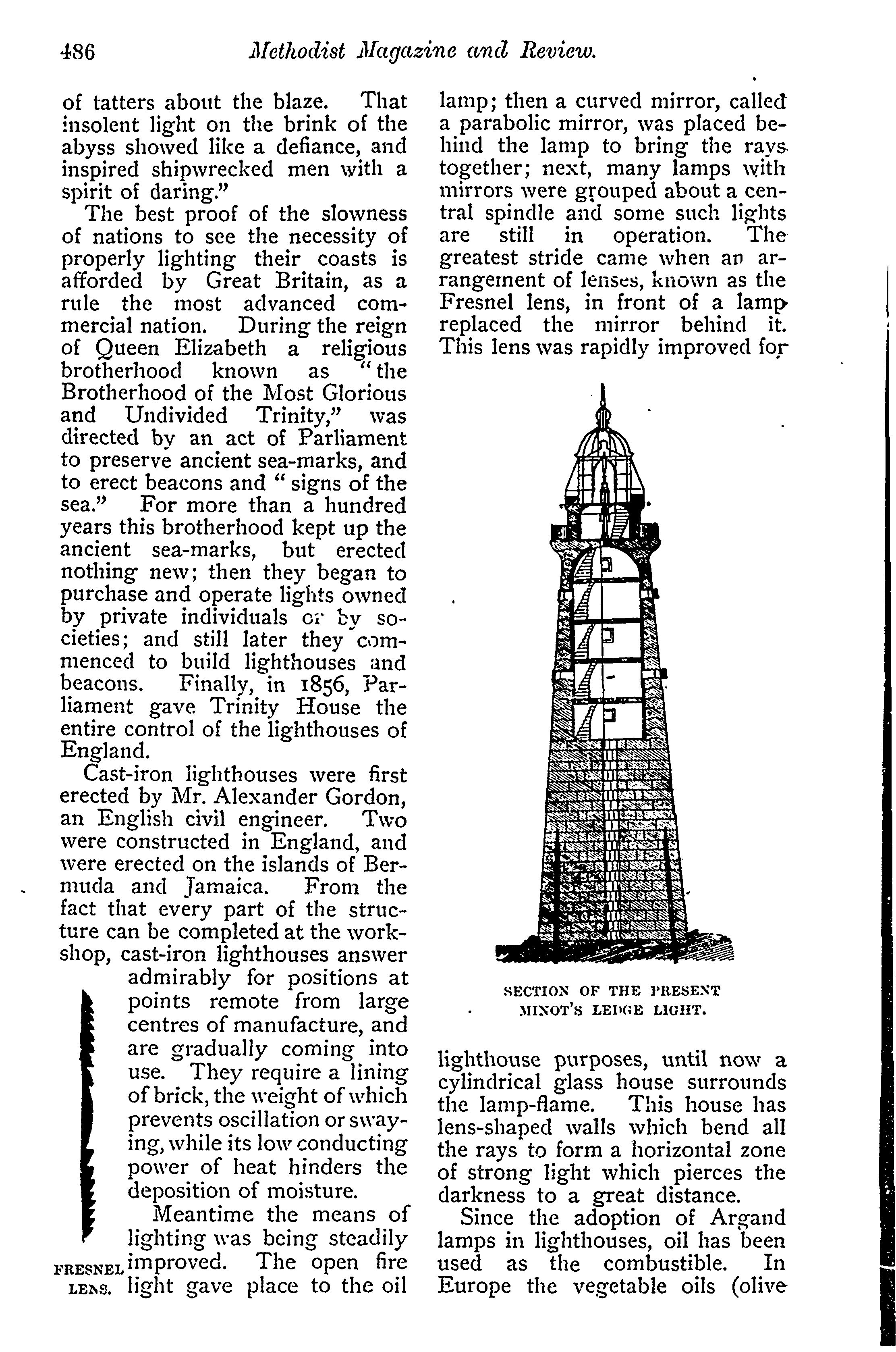 486 Methodist Magazine and Review.

of tatters about the blaze. That insolent light on the brink of the abyss showed like a defiance, and inspired shipwrecked men with a spirit of daring."

The best proof of the slowness of nations to see the necessity of properly lighting their coasts is afforded by Great Britain, as a rule the most advanced commercial nation. During the reign of Queen Elizabeth a religious brotherhood known as "the Brotherhood of the Most Glorious and Undivided Trinity," was directed by an act of Parliament to preserve ancient sea-marks, and to erect beacons and "signs of the sea." For more than a hundred years this brotherhood kept up the ancient sea-marks, but erected nothing new; then they began to purchase and operate lights owned by private individuals or by societies; and still later they commenced to build lighthouses and beacons. Finally, in 1856, Parliament gave Trinity House the entire control of the lighthouses of England.

Cast-iron lighthouses were first erected by Mr. Alexander Gordon, an English civil engineer. Two were constructed in England, and were erected on the islands of Bermuda and Jamaica. From the fact that every part of the structure can be completed at the workshop, cast-iron lighthouses answer admirably for positions at points remote from large centres of manufacture, and are gradually coming into use. They require a lining of brick, the weight of which prevents oscillation or swaying, while its low conducting power of heat hinders the deposition of moisture.

Meantime the means of lighting was being steadily improved. The open fire light gave place to the oil

FRESNEL LENS.

lamp; then a curved mirror, called a parabolic mirror, was placed behind the lamp to bring the rays together; next, many lamps with mirrors were grouped about a central spindle and some such lights are still in operation. The greatest stride came when an arrangement of lenses, known as the Fresnel lens, in front of a lamp replaced the mirror behind it. This lens was rapidly improved for

SECTION OF THE PRESENT MINOT'S LEDGE LIGHT.

lighthouse purposes, until now a cylindrical glass house surrounds the lamp-flame. This house has lens-shaped walls which bend all the rays to form a horizontal zone of strong light which pierces the darkness to a great distance.

Since the adoption of Argand lamps in lighthouses, oil has been used as the combustible. In Europe the vegetable oils (olive